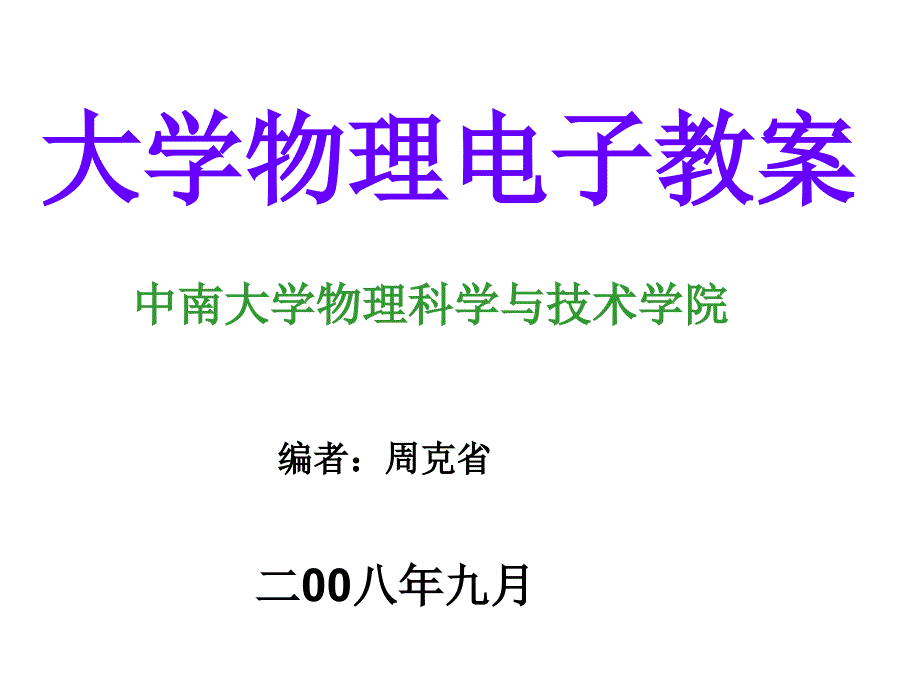 大学物理电子教案

中南大学物理科学与技术学院

编者：周克省

二00八年九月